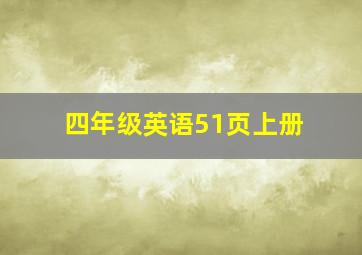 四年级英语51页上册